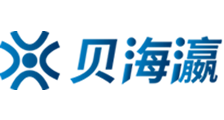 贝海瀛